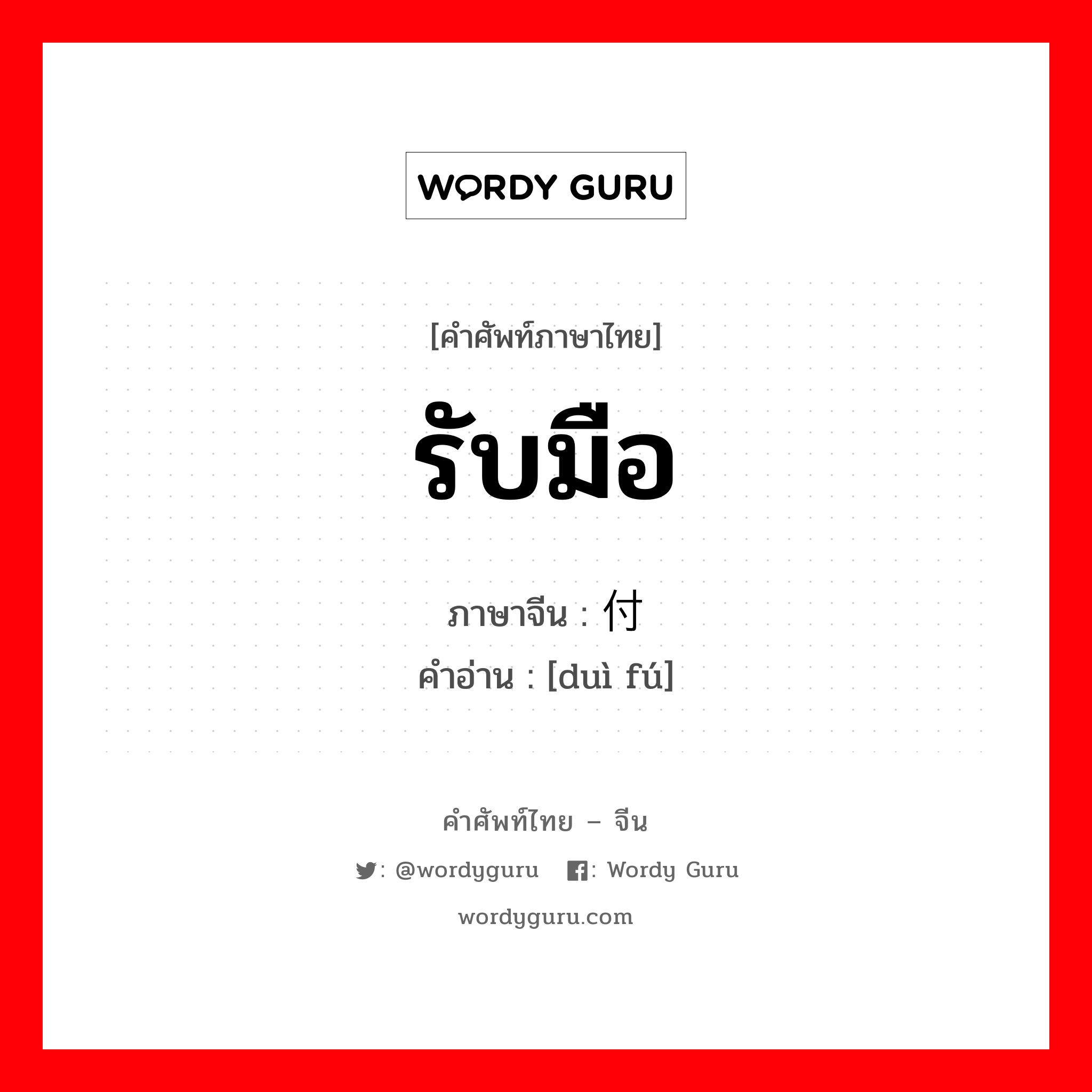 WORDY GURU

[คำศัพท์ภาษาไทย]

รับมือ

ภาษาจีน : 付

คำอ่าน : [duì fú]

คำศัพท์ไทย – จีน

: @wordyguru : Wordy Guru

wordyguru.com